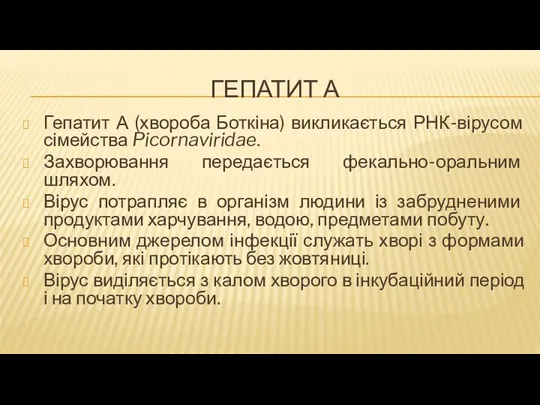 ГЕПАТИТ А

Гепатит А (хвороба Боткіна) викликається РНК-вірусом сімейства Picornaviridae.

Захворювання передається фекально-оральним шляхом.

Вірус потрапляє в організм людини із забрудненими продуктами харчування, водою, предметами побуту.

Основним джерелом інфекції служать хворі з формами хвороби, які протікають без жовтяниці.

Вірус виділяється з калом хворого в інкубаційний період і на початку хвороби.